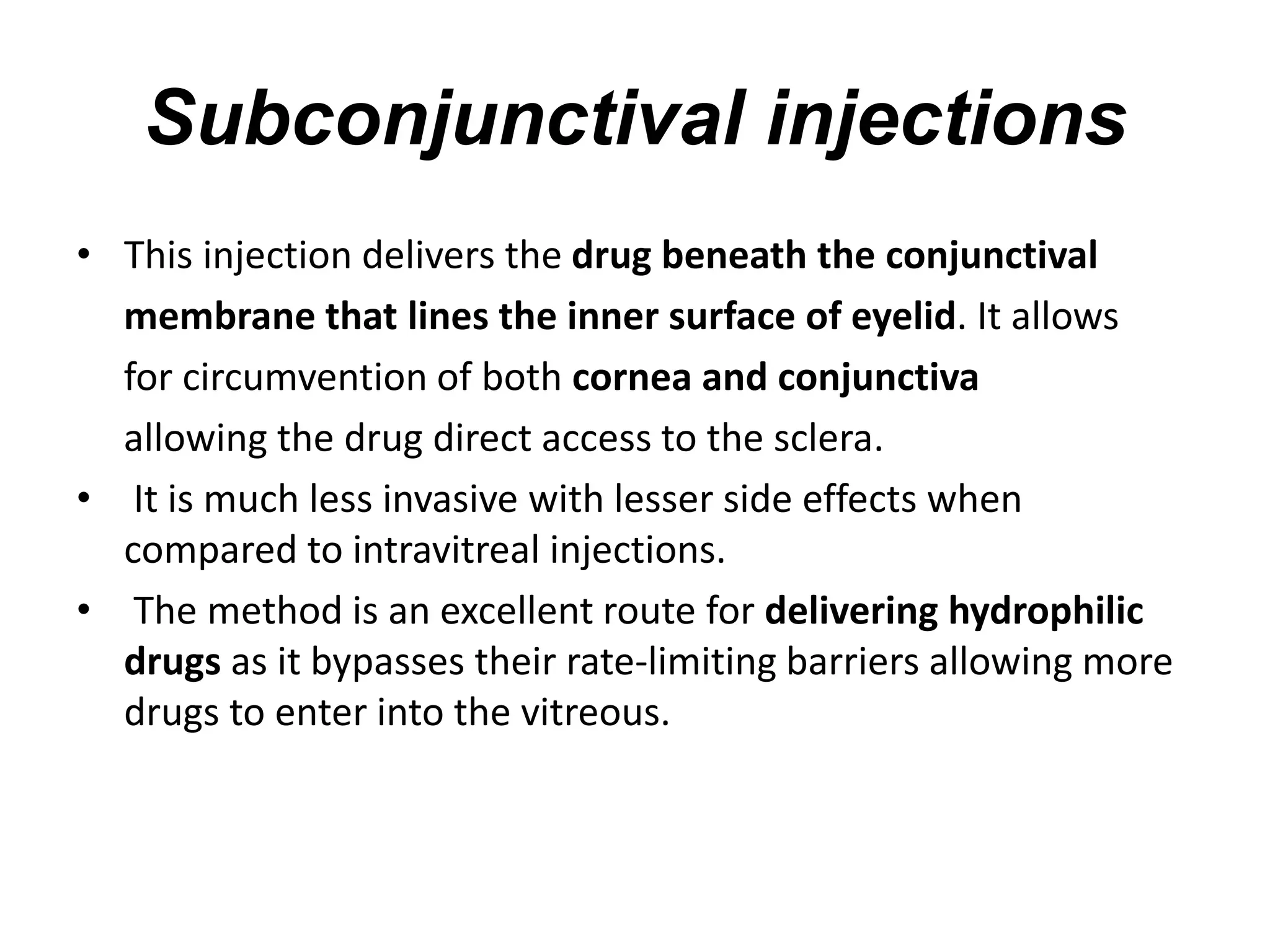 Subconjunctival injections

• This injection delivers the drug beneath the conjunctival membrane that lines the inner surface of eyelid. It allows for circumvention of both cornea and conjunctiva allowing the drug direct access to the sclera.
• It is much less invasive with lesser side effects when compared to intravitreal injections.
• The method is an excellent route for delivering hydrophilic drugs as it bypasses their rate-limiting barriers allowing more drugs to enter into the vitreous.